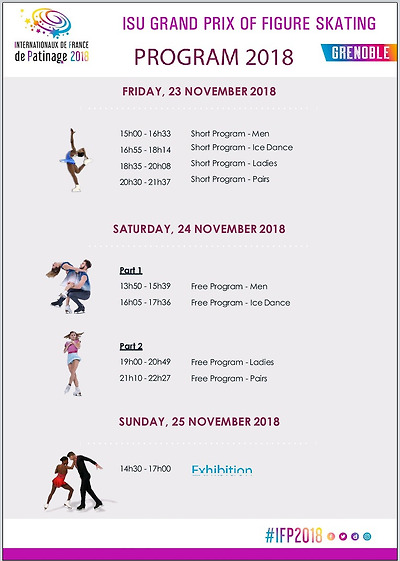 INTERNATIONAUX DE FRANCE
de Patinage 2018

ISU GRAND PRIX OF FIGURE SKATING

PROGRAM 2018

GRENOBLE

FRIDAY, 23 NOVEMBER 2018

15h00 - 16h33 Short Program - Men
16h55 - 18h14 Short Program - Ice Dance
18h35 - 20h08 Short Program - Ladies
20h30 - 21h37 Short Program - Pairs

SATURDAY, 24 NOVEMBER 2018

Part 1
13h50 - 15h39 Free Program - Men
16h05 - 17h36 Free Program - Ice Dance

Part 2
19h00 - 20h49 Free Program - Ladies
21h10 - 22h27 Free Program - Pairs

SUNDAY, 25 NOVEMBER 2018

14h30 - 17h00 Exhibition

#IFP2018